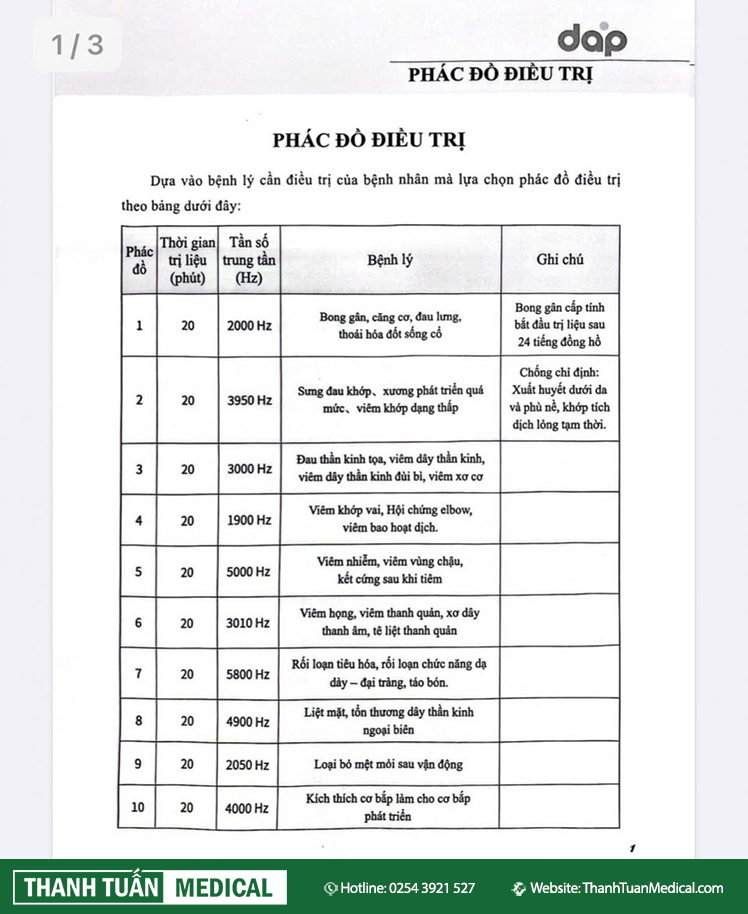 1 / 3

dap

PHÁC ĐỒ ĐIỀU TRỊ

PHÁC ĐỒ ĐIỀU TRỊ

Dựa vào bệnh lý cần điều trị của bệnh nhân mà lựa chọn phác đồ điều trị theo bảng dưới đây:

| Phác đồ | Thời gian trị liệu (phút) | Tần số trung tần (Hz) | Bệnh lý | Ghi chú |
|---|---|---|---|---|
| 1 | 20 | 2000 Hz | Bong gân, căng cơ, đau lưng, thoái hóa đốt sống cổ | Bong gân cấp tính bắt đầu trị liệu sau 24 tiếng đồng hồ |
| 2 | 20 | 3950 Hz | Sưng đau khớp、xương phát triển quá mức、viêm khớp dạng thấp | Chống chỉ định: Xuất huyết dưới da và phù nề, khớp tích dịch lỏng tạm thời. |
| 3 | 20 | 3000 Hz | Đau thần kinh tọa, viêm dây thần kinh, viêm dây thần kinh đùi bì, viêm xơ cơ | |
| 4 | 20 | 1900 Hz | Viêm khớp vai, Hội chứng elbow, viêm bao hoạt dịch. | |
| 5 | 20 | 5000 Hz | Viêm nhiễm, viêm vùng chậu, kết cứng sau khi tiêm | |
| 6 | 20 | 3010 Hz | Viêm họng, viêm thanh quản, xơ dây thanh âm, tê liệt thanh quản | |
| 7 | 20 | 5800 Hz | Rối loạn tiêu hóa, rối loạn chức năng dạ dày – đại tràng, táo bón. | |
| 8 | 20 | 4900 Hz | Liệt mặt, tổn thương dây thần kinh ngoại biên | |
| 9 | 20 | 2050 Hz | Loại bỏ mệt mỏi sau vận động | |
| 10 | 20 | 4000 Hz | Kích thích cơ bắp làm cho cơ bắp phát triển | |

1

THANH TUẤN MEDICAL

Hotline: 0254 3921 527

Website: ThanhTuanMedical.com